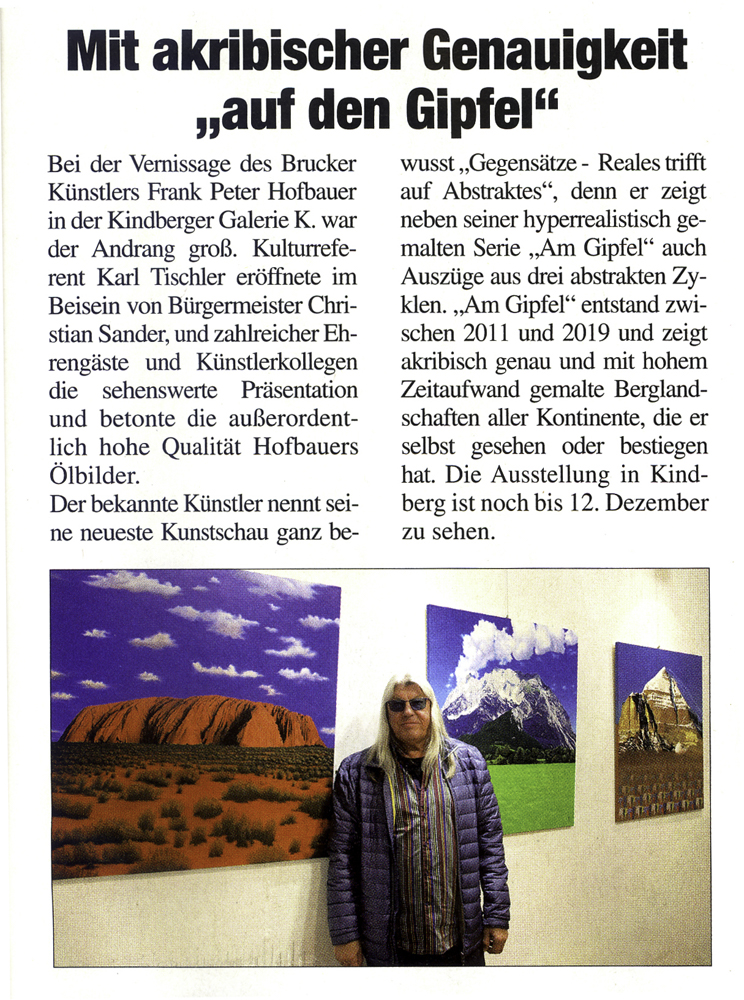 Mit akribischer Genauigkeit „auf den Gipfel“

Bei der Vernissage des Brucker Künstlers Frank Peter Hofbauer in der Kindberger Galerie K. war der Andrang groß. Kulturreferent Karl Tischler eröffnete im Beisein von Bürgermeister Christian Sander, und zahlreicher Ehrengäste und Künstlerkollegen die sehenswerte Präsentation und betonte die außerordentlich hohe Qualität Hofbauers Ölbilder.
Der bekannte Künstler nennt seine neueste Kunstschau ganz bewusst „Gegensätze - Reales trifft auf Abstraktes“, denn er zeigt neben seiner hyperrealistisch gemalten Serie „Am Gipfel“ auch Auszüge aus drei abstrakten Zyklen. „Am Gipfel“ entstand zwischen 2011 und 2019 und zeigt akribisch genau und mit hohem Zeitaufwand gemalte Berglandschaften aller Kontinente, die er selbst gesehen oder bestiegen hat. Die Ausstellung in Kindberg ist noch bis 12. Dezember zu sehen.